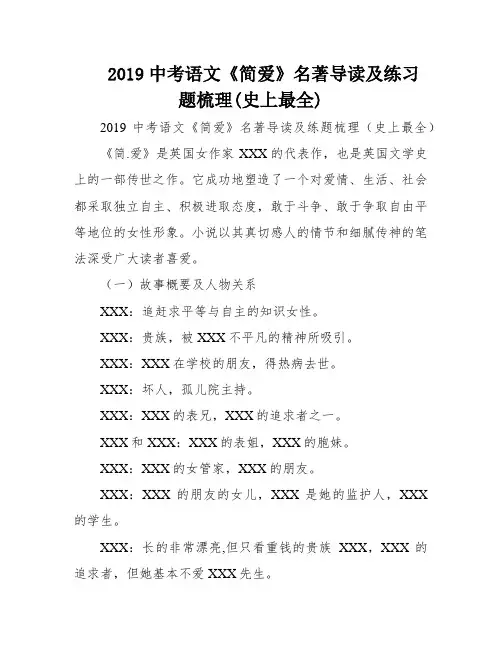 2019 中考语文《简爱》名著导读及练习题梳理(史上最全)

2019 中考语文《简爱》名著导读及练题梳理（史上最全）

《简.爱》是英国女作家 XXX 的代表作，也是英国文学史上的一部传世之作。它成功地塑造了一个对爱情、生活、社会都采取独立自主、积极进取态度，敢于斗争、敢于争取自由平等地位的女性形象。小说以其真切感人的情节和细腻传神的笔法深受广大读者喜爱。

（一）故事概要及人物关系

XXX：追赶求平等与自主的知识女性。

XXX：贵族，被 XXX 不平凡的精神所吸引。

XXX：XXX 在学校的朋友，得热病去世。

XXX：坏人，孤儿院主持。

XXX：XXX 的表兄，XXX 的追求者之一。

XXX 和 XXX：XXX 的表姐，XXX 的胞妹。

XXX：XXX 的女管家，XXX 的朋友。

XXX：XXX 的朋友的女儿，XXX 是她的监护人，XXX 的学生。

XXX：长的非常漂亮,但只看重钱的贵族 XXX，XXX 的追求者，但她基本不爱 XXX 先生。